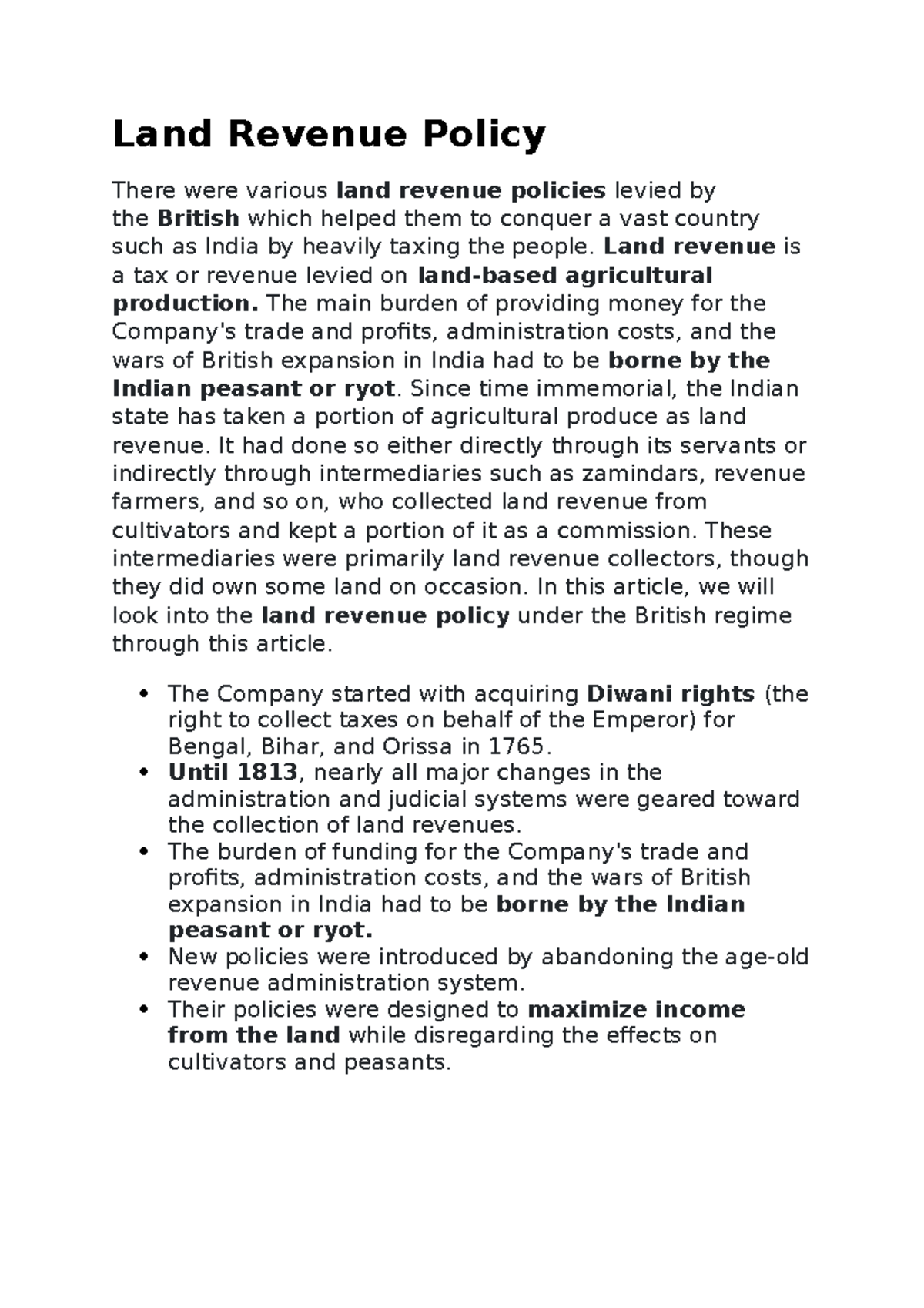 Land Revenue Policy

There were various land revenue policies levied by the British which helped them to conquer a vast country such as India by heavily taxing the people. Land revenue is a tax or revenue levied on land-based agricultural production. The main burden of providing money for the Company's trade and profits, administration costs, and the wars of British expansion in India had to be borne by the Indian peasant or ryot. Since time immemorial, the Indian state has taken a portion of agricultural produce as land revenue. It had done so either directly through its servants or indirectly through intermediaries such as zamindars, revenue farmers, and so on, who collected land revenue from cultivators and kept a portion of it as a commission. These intermediaries were primarily land revenue collectors, though they did own some land on occasion. In this article, we will look into the land revenue policy under the British regime through this article.

• The Company started with acquiring Diwani rights (the right to collect taxes on behalf of the Emperor) for Bengal, Bihar, and Orissa in 1765.
• Until 1813, nearly all major changes in the administration and judicial systems were geared toward the collection of land revenues.
• The burden of funding for the Company's trade and profits, administration costs, and the wars of British expansion in India had to be borne by the Indian peasant or ryot.
• New policies were introduced by abandoning the age-old revenue administration system.
• Their policies were designed to maximize income from the land while disregarding the effects on cultivators and peasants.